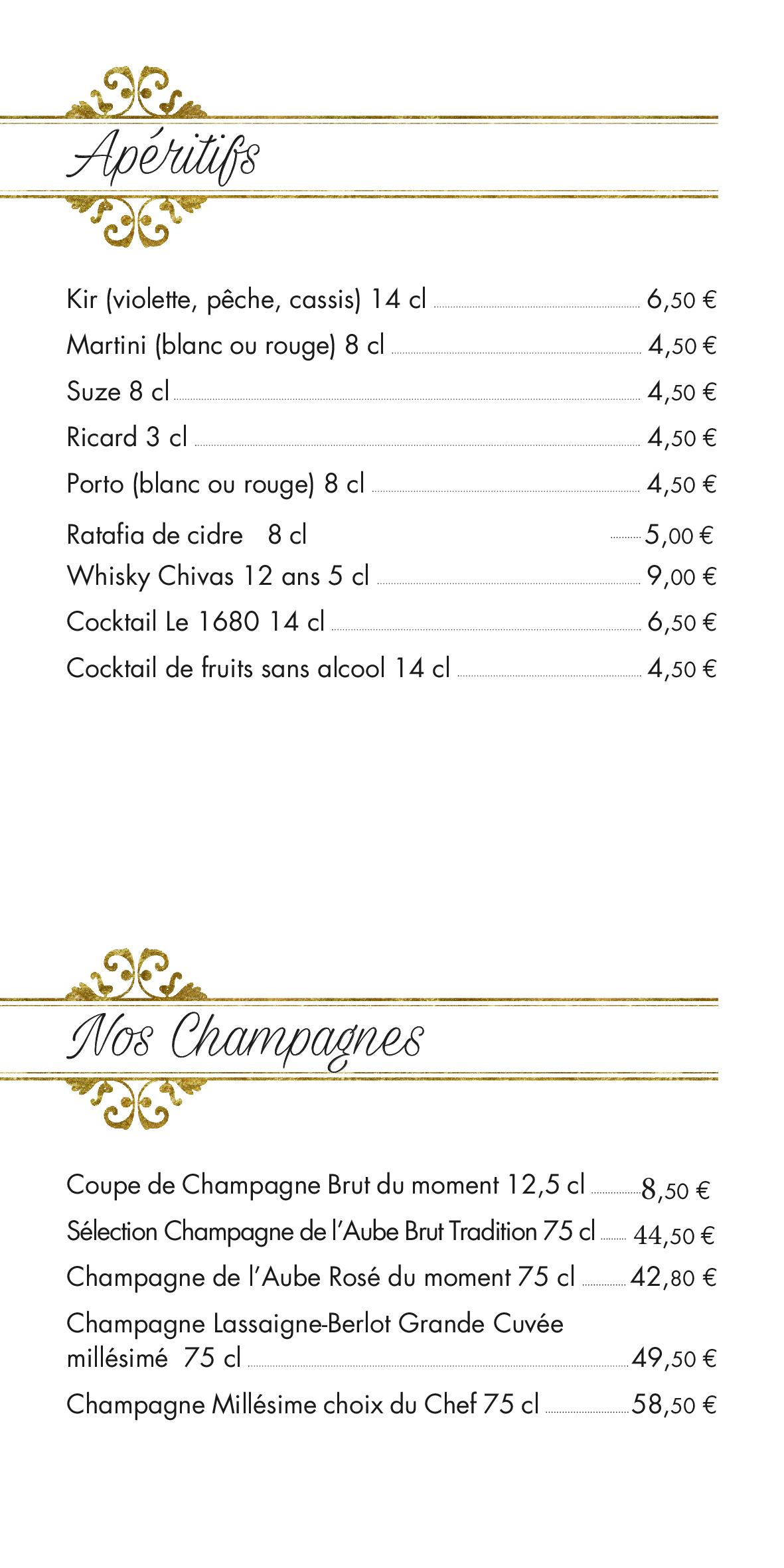 Apéritifs

Kir (violette, pêche, cassis) 14 cl 6,50 €
Martini (blanc ou rouge) 8 cl 4,50 €
Suze 8 cl 4,50 €
Ricard 3 cl 4,50 €
Porto (blanc ou rouge) 8 cl 4,50 €
Ratafia de cidre 8 cl 5,00 €
Whisky Chivas 12 ans 5 cl 9,00 €
Cocktail Le 1680 14 cl 6,50 €
Cocktail de fruits sans alcool 14 cl 4,50 €

Nos Champagnes

Coupe de Champagne Brut du moment 12,5 cl 8,50 €
Sélection Champagne de l'Aube Brut Tradition 75 cl 44,50 €
Champagne de l'Aube Rosé du moment 75 cl 42,80 €
Champagne Lassaigne-Berlot Grande Cuvée millésimé 75 cl 49,50 €
Champagne Millésime choix du Chef 75 cl 58,50 €